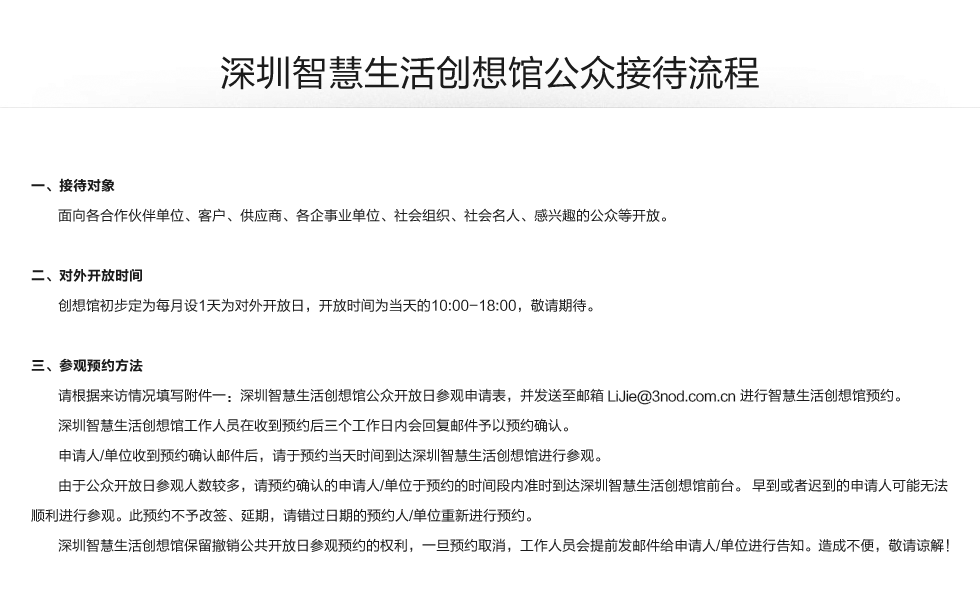 深圳智慧生活创想馆公众接待流程

一、接待对象

面向各合作伙伴单位、客户、供应商、各企事业单位、社会组织、社会名人、感兴趣的公众等开放。

二、对外开放时间

创想馆初步定为每月设1天为对外开放日，开放时间为当天的10:00-18:00，敬请期待。

三、参观预约方法

请根据来访情况填写附件一：深圳智慧生活创想馆公众开放日参观申请表，并发送至邮箱 LiJie@3nod.com.cn 进行智慧生活创想馆预约。

深圳智慧生活创想馆工作人员在收到预约后三个工作日内会回复邮件予以预约确认。

申请人/单位收到预约确认邮件后，请于预约当天时间到达深圳智慧生活创想馆进行参观。

由于公众开放日参观人数较多，请预约确认的申请人/单位于预约的时间段内准时到达深圳智慧生活创想馆前台。 早到或者迟到的申请人可能无法顺利进行参观。此预约不予改签、延期，请错过日期的预约人/单位重新进行预约。

深圳智慧生活创想馆保留撤销公共开放日参观预约的权利，一旦预约取消，工作人员会提前发邮件给申请人/单位进行告知。造成不便，敬请谅解！